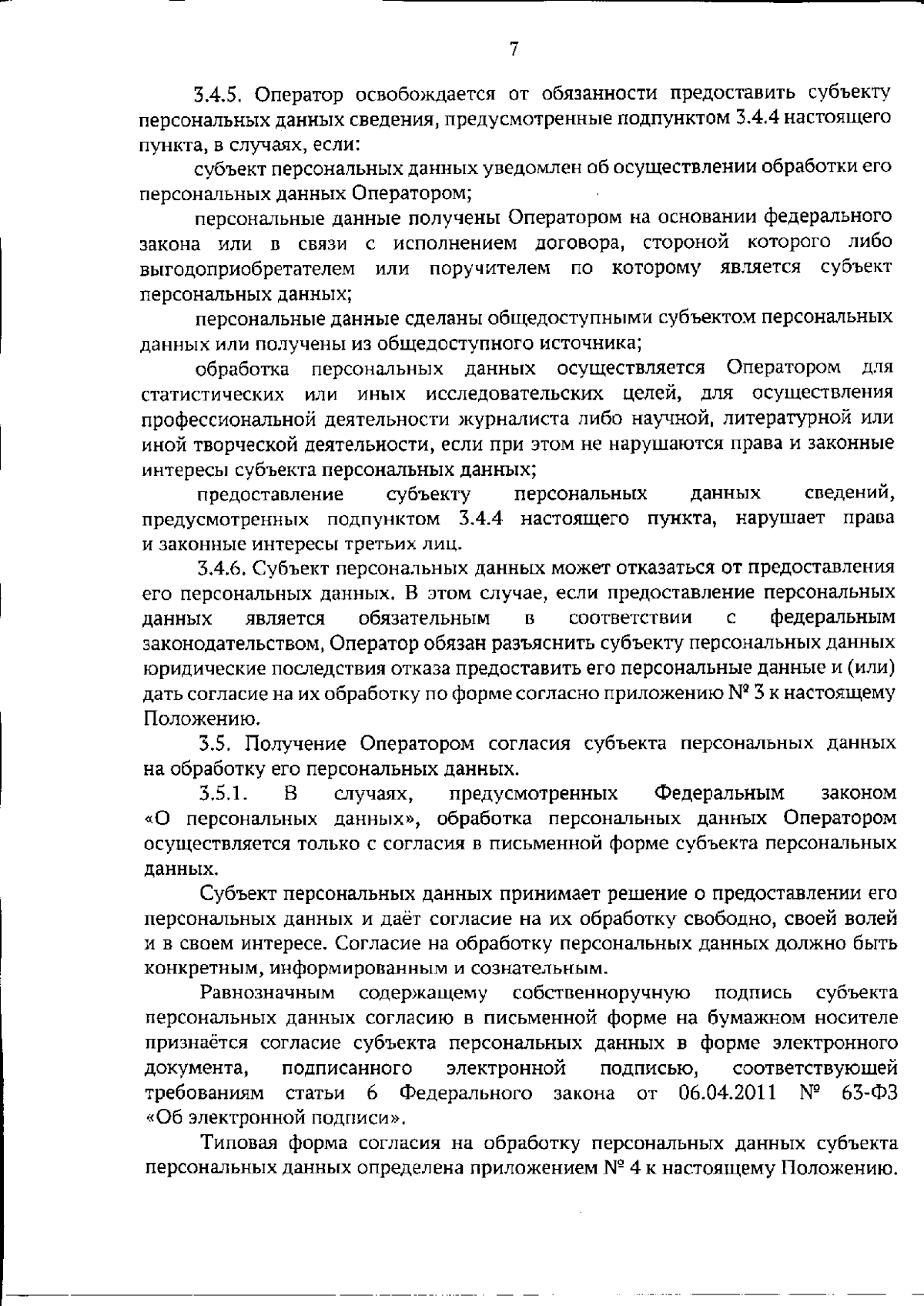 7

3.4.5. Оператор освобождается от обязанности предоставить субъекту персональных данных сведения, предусмотренные подпунктом 3.4.4 настоящего пункта, в случаях, если:

субъект персональных данных уведомлен об осуществлении обработки его персональных данных Оператором;

персональные данные получены Оператором на основании федерального закона или в связи с исполнением договора, стороной которого либо выгодоприобретателем или поручителем по которому является субъект персональных данных;

персональные данные сделаны общедоступными субъектом персональных данных или получены из общедоступного источника;

обработка персональных данных осуществляется Оператором для статистических или иных исследовательских целей, для осуществления профессиональной деятельности журналиста либо научной, литературной или иной творческой деятельности, если при этом не нарушаются права и законные интересы субъекта персональных данных;

предоставление субъекту персональных данных сведений, предусмотренных подпунктом 3.4.4 настоящего пункта, нарушает права и законные интересы третьих лиц.

3.4.6. Субъект персональных данных может отказаться от предоставления его персональных данных. В этом случае, если предоставление персональных данных является обязательным в соответствии с федеральным законодательством, Оператор обязан разъяснить субъекту персональных данных юридические последствия отказа предоставить его персональные данные и (или) дать согласие на их обработку по форме согласно приложению № 3 к настоящему Положению.

3.5. Получение Оператором согласия субъекта персональных данных на обработку его персональных данных.

3.5.1. В случаях, предусмотренных Федеральным законом «О персональных данных», обработка персональных данных Оператором осуществляется только с согласия в письменной форме субъекта персональных данных.

Субъект персональных данных принимает решение о предоставлении его персональных данных и даёт согласие на их обработку свободно, своей волей и в своем интересе. Согласие на обработку персональных данных должно быть конкретным, информированным и сознательным.

Равнозначным содержащему собственноручную подпись субъекта персональных данных согласию в письменной форме на бумажном носителе признаётся согласие субъекта персональных данных в форме электронного документа, подписанного электронной подписью, соответствующей требованиям статьи 6 Федерального закона от 06.04.2011 № 63-ФЗ «Об электронной подписи».

Типовая форма согласия на обработку персональных данных субъекта персональных данных определена приложением № 4 к настоящему Положению.